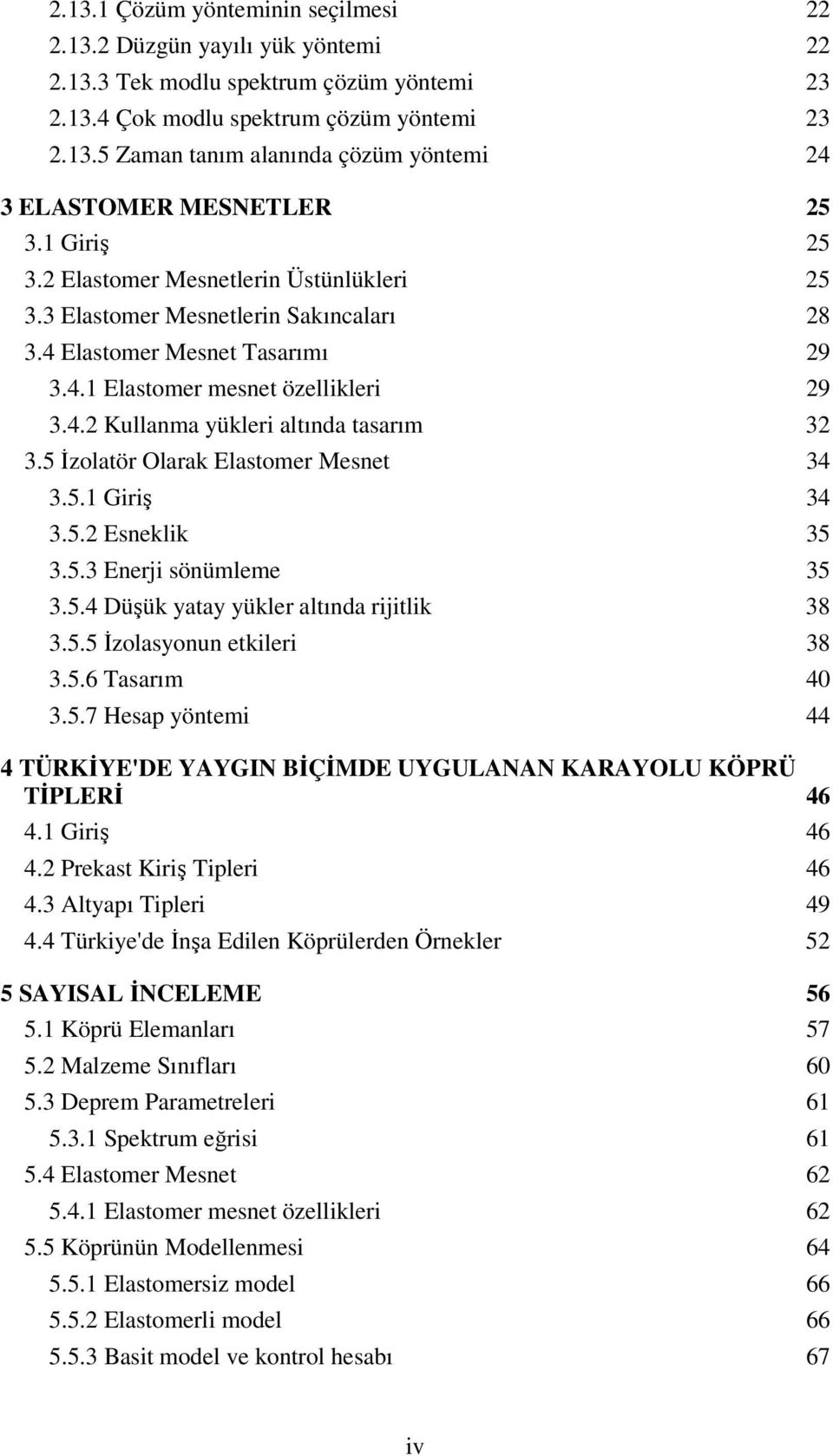 2.13.1 Çözüm yönteminin seçilmesi 22
2.13.2 Düzgün yayılı yük yöntemi 22
2.13.3 Tek modlu spektrum çözüm yöntemi 23
2.13.4 Çok modlu spektrum çözüm yöntemi 23
2.13.5 Zaman tanım alanında çözüm yöntemi 24

3 ELASTOMER MESNETLER 25
3.1 Giriş 25
3.2 Elastomer Mesnetlerin Üstünlükleri 25
3.3 Elastomer Mesnetlerin Sakıncaları 28
3.4 Elastomer Mesnet Tasarımı 29
3.4.1 Elastomer mesnet özellikleri 29
3.4.2 Kullanma yükleri altında tasarım 32
3.5 İzolatör Olarak Elastomer Mesnet 34
3.5.1 Giriş 34
3.5.2 Esneklik 35
3.5.3 Enerji sönümleme 35
3.5.4 Düşük yatay yükler altında rijitlik 38
3.5.5 İzolasyonun etkileri 38
3.5.6 Tasarım 40
3.5.7 Hesap yöntemi 44

4 TÜRKİYE'DE YAYGIN BİÇİMDE UYGULANAN KARAYOLU KÖPRÜ TİPLERİ 46
4.1 Giriş 46
4.2 Prekast Kiriş Tipleri 46
4.3 Altyapı Tipleri 49
4.4 Türkiye'de İnşa Edilen Köprülerden Örnekler 52

5 SAYISAL İNCELEME 56
5.1 Köprü Elemanları 57
5.2 Malzeme Sınıfları 60
5.3 Deprem Parametreleri 61
5.3.1 Spektrum eğrisi 61
5.4 Elastomer Mesnet 62
5.4.1 Elastomer mesnet özellikleri 62
5.5 Köprünün Modellenmesi 64
5.5.1 Elastomersiz model 66
5.5.2 Elastomerli model 66
5.5.3 Basit model ve kontrol hesabı 67

iv